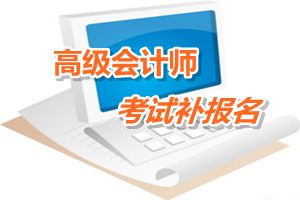 高级会计师
考试补报名